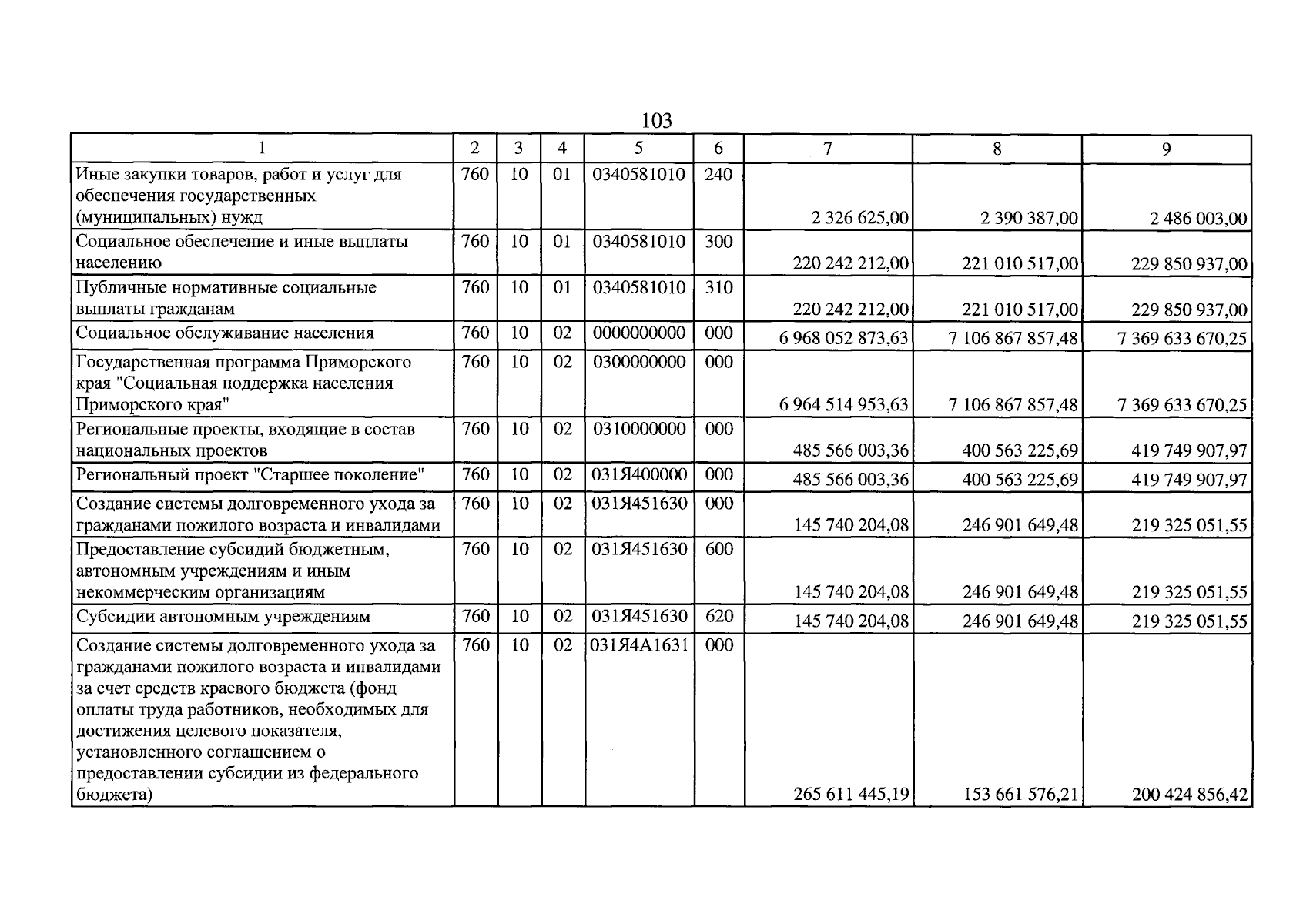 103

| 1 | 2 | 3 | 4 | 5 | 6 | 7 | 8 | 9 |
|---|---|---|---|---|---|---|---|---|
| Иные закупки товаров, работ и услуг для обеспечения государственных (муниципальных) нужд | 760 | 10 | 01 | 0340581010 | 240 | 2 326 625,00 | 2 390 387,00 | 2 486 003,00 |
| Социальное обеспечение и иные выплаты населению | 760 | 10 | 01 | 0340581010 | 300 | 220 242 212,00 | 221 010 517,00 | 229 850 937,00 |
| Публичные нормативные социальные выплаты гражданам | 760 | 10 | 01 | 0340581010 | 310 | 220 242 212,00 | 221 010 517,00 | 229 850 937,00 |
| Социальное обслуживание населения | 760 | 10 | 02 | 0000000000 | 000 | 6 968 052 873,63 | 7 106 867 857,48 | 7 369 633 670,25 |
| Государственная программа Приморского края "Социальная поддержка населения Приморского края" | 760 | 10 | 02 | 0300000000 | 000 | 6 964 514 953,63 | 7 106 867 857,48 | 7 369 633 670,25 |
| Региональные проекты, входящие в состав национальных проектов | 760 | 10 | 02 | 0310000000 | 000 | 485 566 003,36 | 400 563 225,69 | 419 749 907,97 |
| Региональный проект "Старшее поколение" | 760 | 10 | 02 | 031Я400000 | 000 | 485 566 003,36 | 400 563 225,69 | 419 749 907,97 |
| Создание системы долговременного ухода за гражданами пожилого возраста и инвалидами | 760 | 10 | 02 | 031Я451630 | 000 | 145 740 204,08 | 246 901 649,48 | 219 325 051,55 |
| Предоставление субсидий бюджетным, автономным учреждениям и иным некоммерческим организациям | 760 | 10 | 02 | 031Я451630 | 600 | 145 740 204,08 | 246 901 649,48 | 219 325 051,55 |
| Субсидии автономным учреждениям | 760 | 10 | 02 | 031Я451630 | 620 | 145 740 204,08 | 246 901 649,48 | 219 325 051,55 |
| Создание системы долговременного ухода за гражданами пожилого возраста и инвалидами за счет средств краевого бюджета (фонд оплаты труда работников, необходимых для достижения целевого показателя, установленного соглашением о предоставлении субсидии из федерального бюджета) | 760 | 10 | 02 | 031Я4А1631 | 000 | 265 611 445,19 | 153 661 576,21 | 200 424 856,42 |